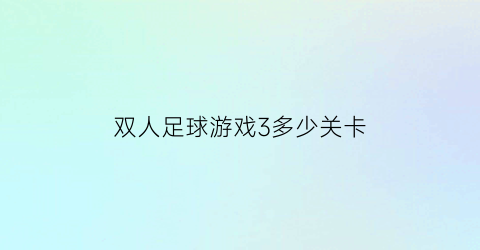 双人足球游戏3多少关卡